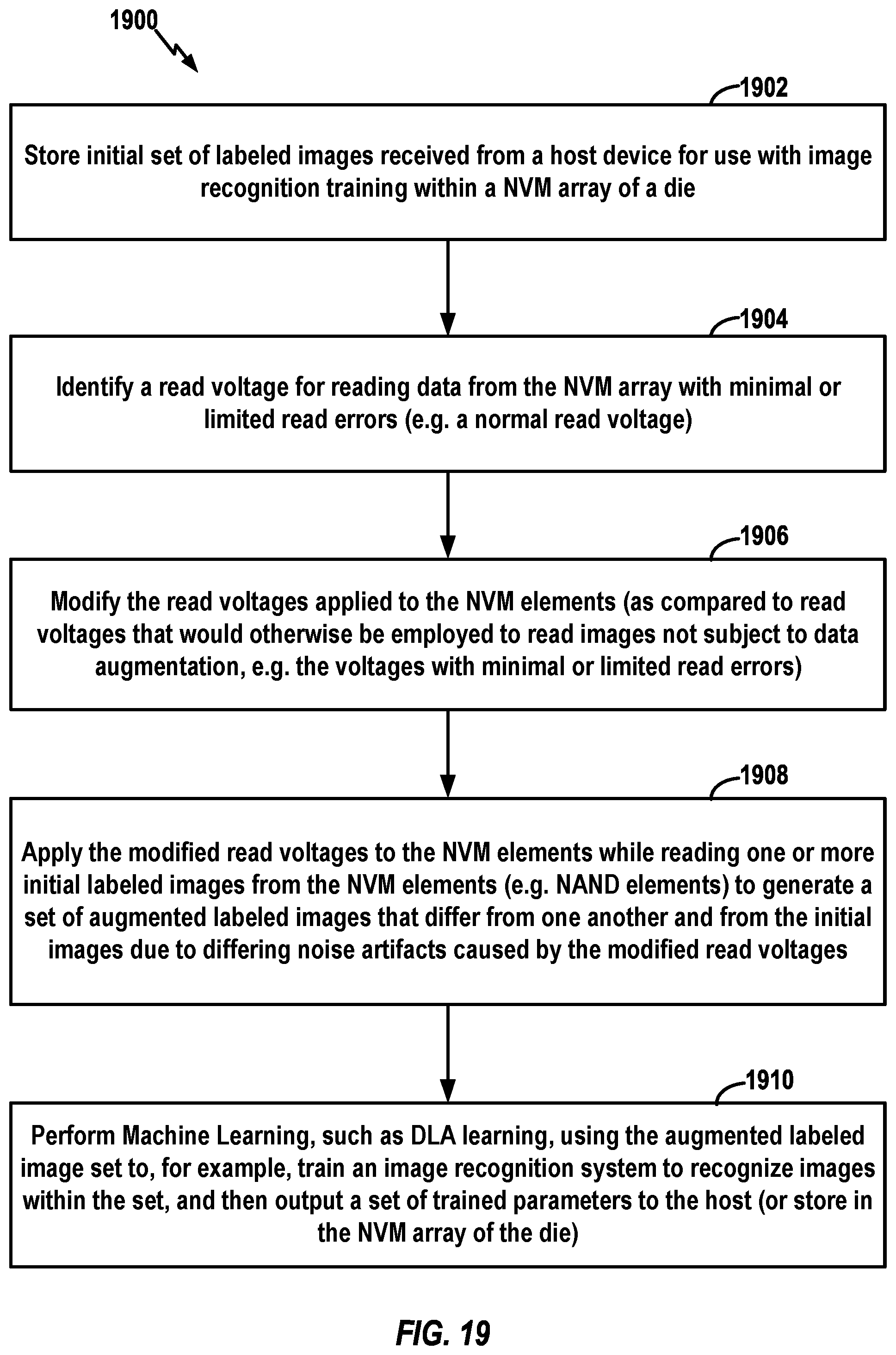 1900

1902

Store initial set of labeled images received from a host device for use with image recognition training within a NVM array of a die

1904

Identify a read voltage for reading data from the NVM array with minimal or limited read errors (e.g. a normal read voltage)

1906

Modify the read voltages applied to the NVM elements (as compared to read voltages that would otherwise be employed to read images not subject to data augmentation, e.g. the voltages with minimal or limited read errors)

1908

Apply the modified read voltages to the NVM elements while reading one or more initial labeled images from the NVM elements (e.g. NAND elements) to generate a set of augmented labeled images that differ from one another and from the initial images due to differing noise artifacts caused by the modified read voltages

1910

Perform Machine Learning, such as DLA learning, using the augmented labeled image set to, for example, train an image recognition system to recognize images within the set, and then output a set of trained parameters to the host (or store in the NVM array of the die)

FIG. 19